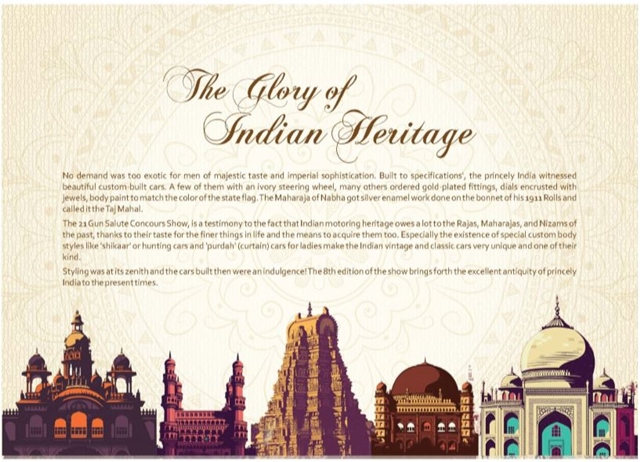 The Glory of
Indian Heritage

No demand was too exotic for men of majestic taste and imperial sophistication. Built to specifications', the princely India witnessed beautiful custom-built cars. A few of them with an ivory steering wheel, many others ordered gold-plated fittings, dials encrusted with jewels, body paint to match the color of the state flag. The Maharaja of Nabha got silver enamel work done on the bonnet of his 1911 Rolls and called it the Taj Mahal.

The 21 Gun Salute Concours Show, is a testimony to the fact that Indian motoring heritage owes a lot to the Rajas, Maharajas, and Nizams of the past, thanks to their taste for the finer things in life and the means to acquire them too. Especially the existence of special custom body styles like 'shikaar' or hunting cars and 'purdah' (curtain) cars for ladies make the Indian vintage and classic cars very unique and one of their kind.

Styling was at its zenith and the cars built then were an indulgence! The 8th edition of the show brings forth the excellent antiquity of princely India to the present times.